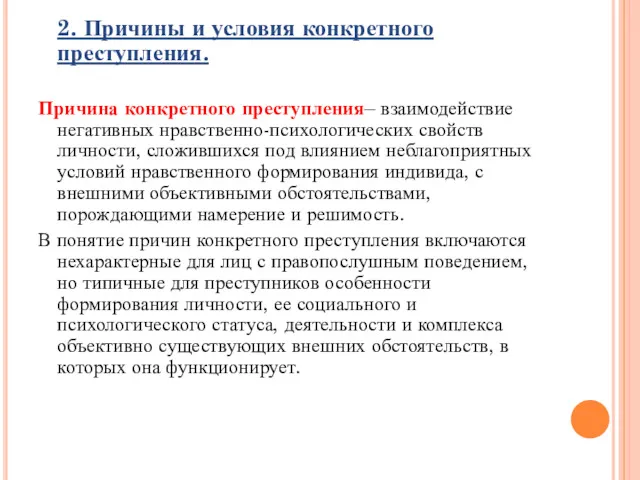 2. Причины и условия конкретного преступления.

Причина конкретного преступления– взаимодействие негативных нравственно-психологических свойств личности, сложившихся под влиянием неблагоприятных условий нравственного формирования индивида, с внешними объективными обстоятельствами, порождающими намерение и решимость.

В понятие причин конкретного преступления включаются нехарактерные для лиц с правопослушным поведением, но типичные для преступников особенности формирования личности, ее социального и психологического статуса, деятельности и комплекса объективно существующих внешних обстоятельств, в которых она функционирует.